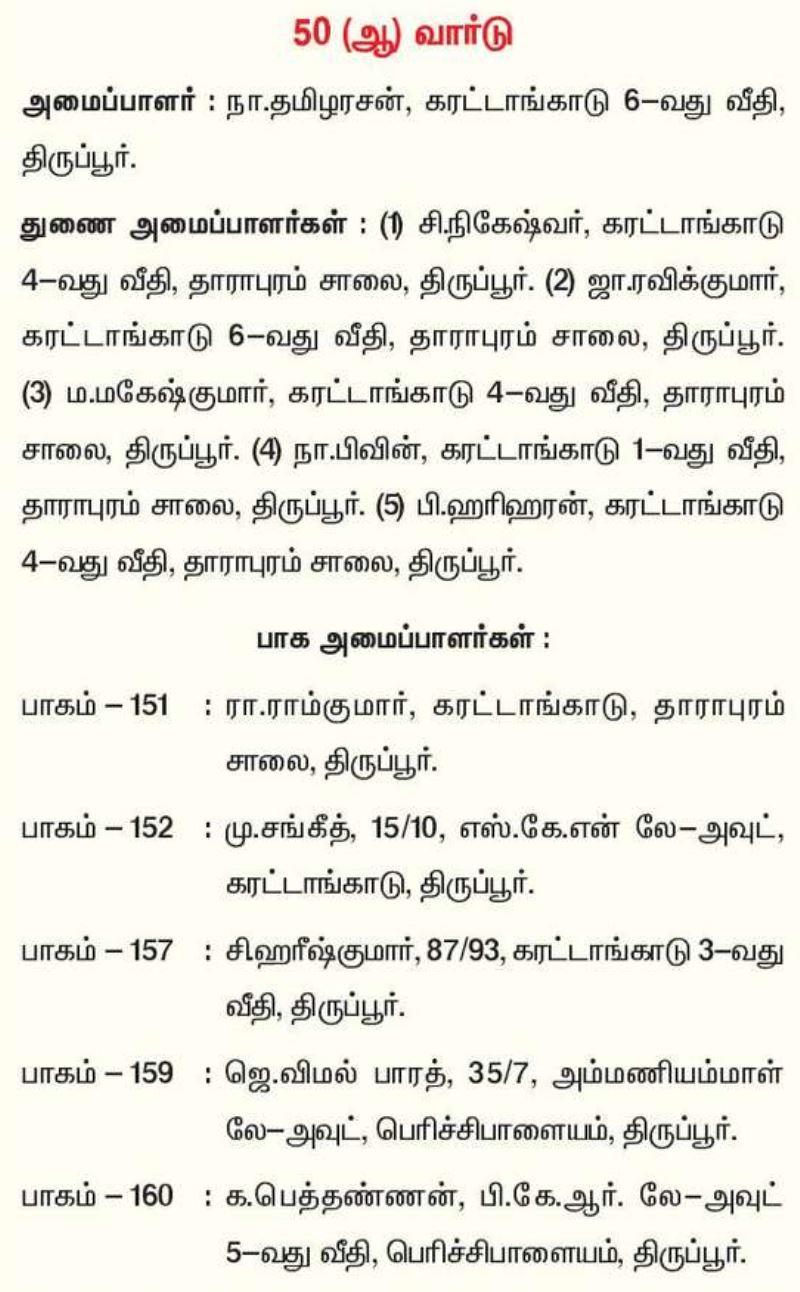 50 (ஆ) வார்டு

அமைப்பாளர் : நா.தமிழரசன், கரட்டாங்காடு 6–வது வீதி, திருப்பூர்.

துணை அமைப்பாளர்கள் : (1) சி.நிகேஷ்வர், கரட்டாங்காடு 4–வது வீதி, தாராபுரம் சாலை, திருப்பூர். (2) ஜா.ரவிக்குமார், கரட்டாங்காடு 6–வது வீதி, தாராபுரம் சாலை, திருப்பூர். (3) ம.மகேஷ்குமார், கரட்டாங்காடு 4–வது வீதி, தாராபுரம் சாலை, திருப்பூர். (4) நா.பிவின், கரட்டாங்காடு 1–வது வீதி, தாராபுரம் சாலை, திருப்பூர். (5) பி.ஹரிஹரன், கரட்டாங்காடு 4–வது வீதி, தாராபுரம் சாலை, திருப்பூர்.

பாக அமைப்பாளர்கள் :

பாகம் – 151 : ரா.ராம்குமார், கரட்டாங்காடு, தாராபுரம் சாலை, திருப்பூர்.

பாகம் – 152 : மு.சங்கீத், 15/10, எஸ்.கே.என் லே–அவுட், கரட்டாங்காடு, திருப்பூர்.

பாகம் – 157 : சி.ஹரீஷ்குமார், 87/93, கரட்டாங்காடு 3–வது வீதி, திருப்பூர்.

பாகம் – 159 : ஜெ.விமல் பாரத், 35/7, அம்மணியம்மாள் லே–அவுட், பெரிச்சிபாளையம், திருப்பூர்.

பாகம் – 160 : க.பெத்தண்ணன், பி.கே.ஆர். லே–அவுட் 5–வது வீதி, பெரிச்சிபாளையம், திருப்பூர்.